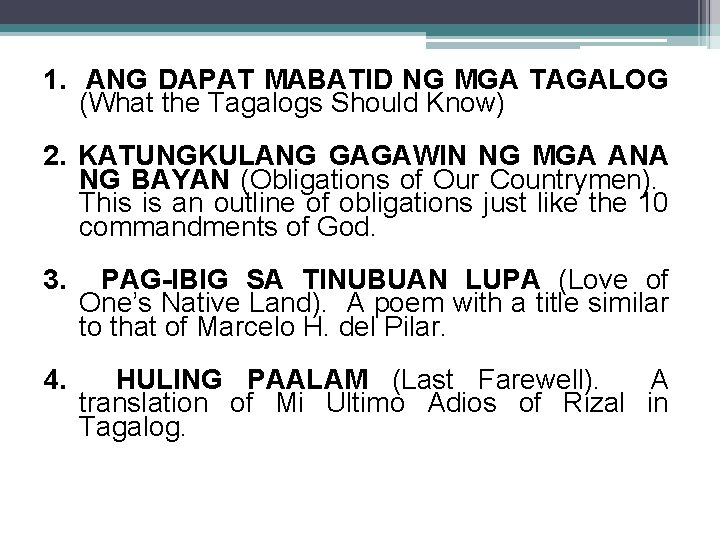 1. ANG DAPAT MABATID NG MGA TAGALOG (What the Tagalogs Should Know)

2. KATUNGKULANG GAGAWIN NG MGA ANA NG BAYAN (Obligations of Our Countrymen). This is an outline of obligations just like the 10 commandments of God.

3. PAG-IBIG SA TINUBUAN LUPA (Love of One's Native Land). A poem with a title similar to that of Marcelo H. del Pilar.

4. HULING PAALAM (Last Farewell). A translation of Mi Ultimo Adios of Rizal in Tagalog.